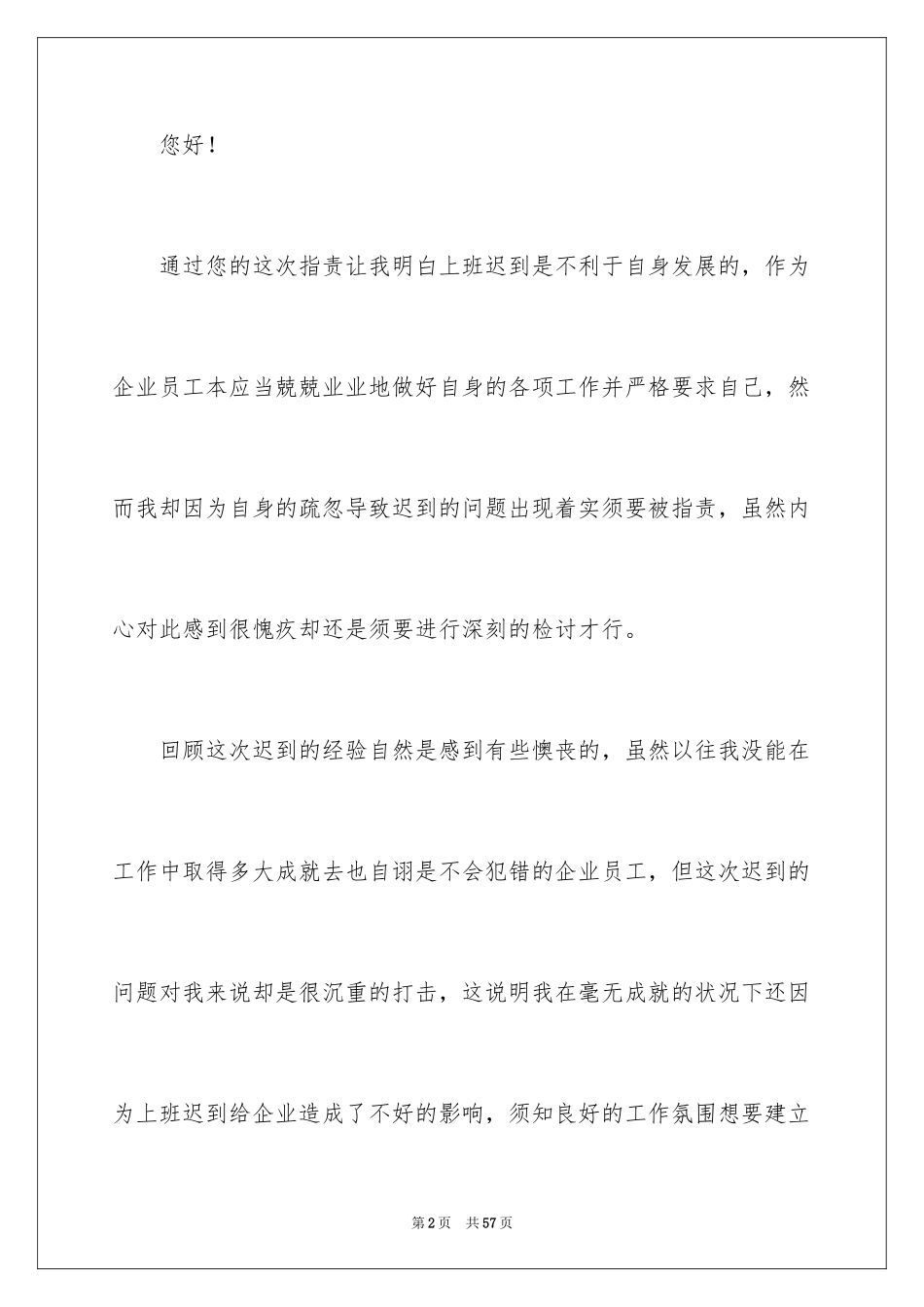 您好！

通过您的这次指责让我明白上班迟到是不利于自身发展的，作为企业员工本应当兢兢业业地做好自身的各项工作并严格要求自己，然而我却因为自身的疏忽导致迟到的问题出现着实须要被指责，虽然内心对此感到很愧疚却还是须要进行深刻的检讨才行。

回顾这次迟到的经验自然是感到有些懊丧的，虽然以往我没能在工作中取得多大成就去也自诩是不会犯错的企业员工，但这次迟到的问题对我来说却是很沉重的打击，这说明我在毫无成就的状况下还因为上班迟到给企业造成了不好的影响，须知良好的工作氛围想要建立

第2页 共57页